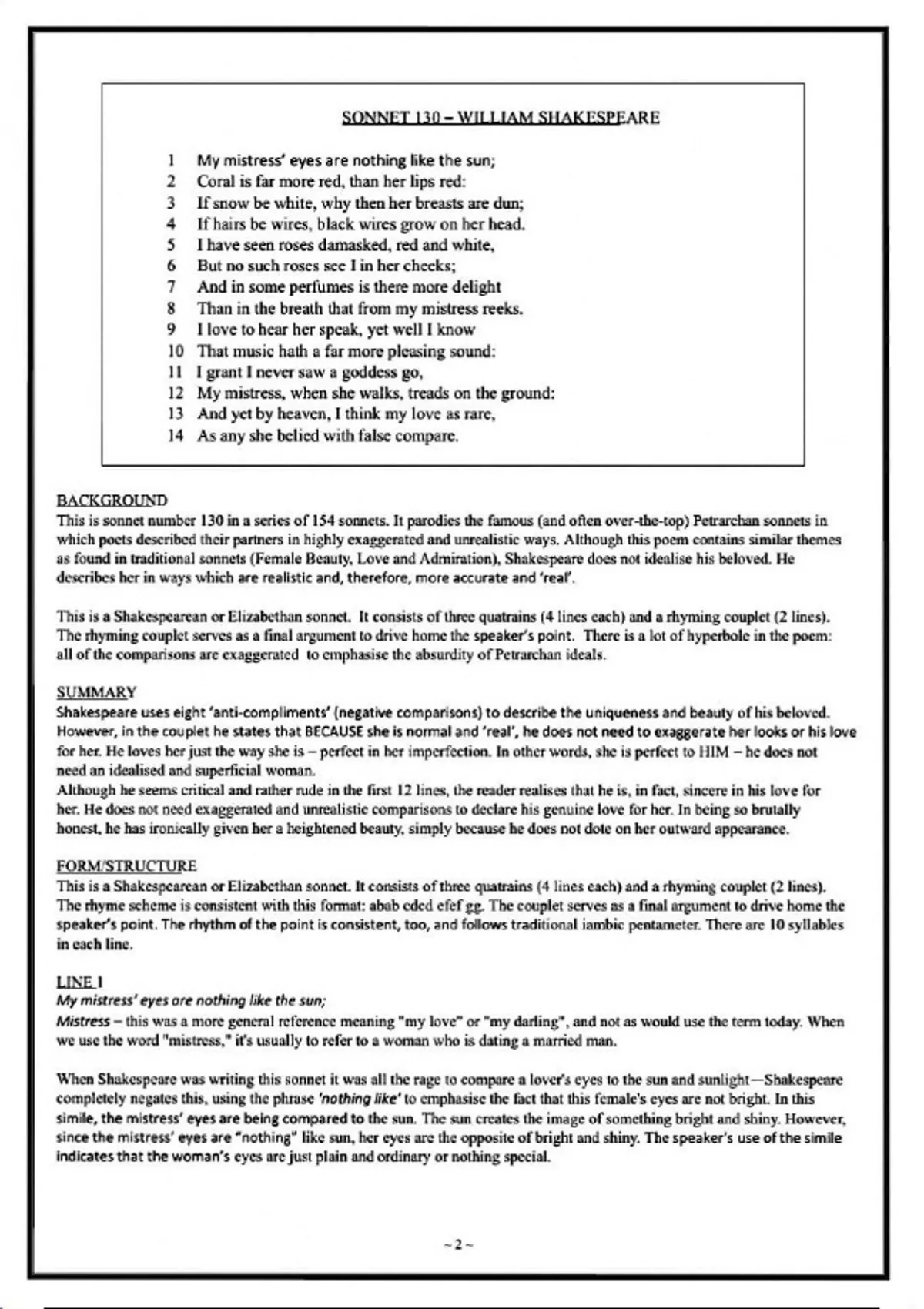 SONNET 130 – WILLIAM SHAKESPEARE

1 My mistress' eyes are nothing like the sun;
2 Coral is far more red, than her lips red:
3 If snow be white, why then her breasts are dun;
4 If hairs be wires, black wires grow on her head.
5 I have seen roses damasked, red and white,
6 But no such roses see I in her cheeks;
7 And in some perfumes is there more delight
8 Than in the breath that from my mistress reeks.
9 I love to hear her speak, yet well I know
10 That music hath a far more pleasing sound:
11 I grant I never saw a goddess go,
12 My mistress, when she walks, treads on the ground:
13 And yet by heaven, I think my love as rare,
14 As any she belied with false compare.

BACKGROUND
This is sonnet number 130 in a series of 154 sonnets. It parodies the famous (and often over-the-top) Petrarchan sonnets in which poets described their partners in highly exaggerated and unrealistic ways. Although this poem contains similar themes as found in traditional sonnets (Female Beauty, Love and Admiration), Shakespeare does not idealise his beloved. He describes her in ways which are realistic and, therefore, more accurate and 'real'.

This is a Shakespearean or Elizabethan sonnet. It consists of three quatrains (4 lines each) and a rhyming couplet (2 lines). The rhyming couplet serves as a final argument to drive home the speaker's point. There is a lot of hyperbole in the poem: all of the comparisons are exaggerated to emphasise the absurdity of Petrarchan ideals.

SUMMARY
Shakespeare uses eight 'anti-compliments' (negative comparisons) to describe the uniqueness and beauty of his beloved. However, in the couplet he states that BECAUSE she is normal and 'real', he does not need to exaggerate her looks or his love for her. He loves her just the way she is – perfect in her imperfection. In other words, she is perfect to HIM – he does not need an idealised and superficial woman.
Although he seems critical and rather rude in the first 12 lines, the reader realises that he is, in fact, sincere in his love for her. He does not need exaggerated and unrealistic comparisons to declare his genuine love for her. In being so brutally honest, he has ironically given her a heightened beauty, simply because he does not dote on her outward appearance.

FORM/STRUCTURE
This is a Shakespearean or Elizabethan sonnet. It consists of three quatrains (4 lines each) and a rhyming couplet (2 lines). The rhyme scheme is consistent with this format: abab cdcd efef gg. The couplet serves as a final argument to drive home the speaker's point. The rhythm of the point is consistent, too, and follows traditional iambic pentameter. There are 10 syllables in each line.

LINE 1
My mistress' eyes are nothing like the sun;
Mistress – this was a more general reference meaning "my love" or "my darling", and not as would use the term today. When we use the word "mistress," it's usually to refer to a woman who is dating a married man.

When Shakespeare was writing this sonnet it was all the rage to compare a lover's eyes to the sun and sunlight—Shakespeare completely negates this, using the phrase 'nothing like' to emphasise the fact that this female's eyes are not bright. In this simile, the mistress' eyes are being compared to the sun. The sun creates the image of something bright and shiny. However, since the mistress' eyes are "nothing" like sun, her eyes are the opposite of bright and shiny. The speaker's use of the simile indicates that the woman's eyes are just plain and ordinary or nothing special.

~ 2 ~